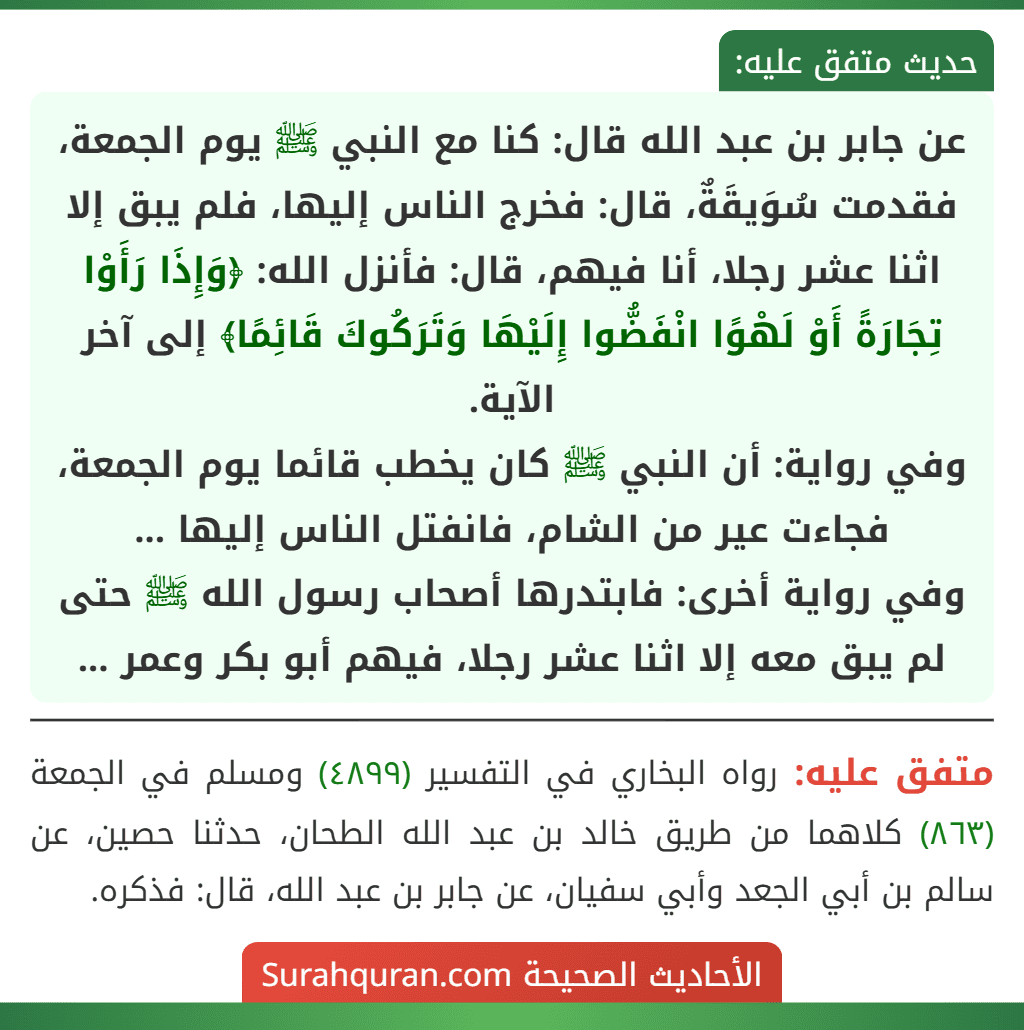 حديث متفق عليه:

عن جابر بن عبد الله قال: كنا مع النبي ﷺ يوم الجمعة، فقدمت سُوَيقَةٌ، قال: فخرج الناس إليها، فلم يبق إلا اثنا عشر رجلا، أنا فيهم، قال: فأنزل الله: ﴿وَإِذَا رَأَوْا تِجَارَةً أَوْ لَهْوًا انْفَضُّوا إِلَيْهَا وَتَرَكُوكَ قَائِمًا﴾ إلى آخر الآية.

وفي رواية: أن النبي ﷺ كان يخطب قائما يوم الجمعة، فجاءت عير من الشام، فانفتل الناس إليها ...

وفي رواية أخرى: فابتدرها أصحاب رسول الله ﷺ حتى لم يبق معه إلا اثنا عشر رجلا، فيهم أبو بكر وعمر ...

متفق عليه: رواه البخاري في التفسير (٤٨٩٩) ومسلم في الجمعة (٨٦٣) كلاهما من طريق خالد بن عبد الله الطحان، حدثنا حصين، عن سالم بن أبي الجعد وأبي سفيان، عن جابر بن عبد الله، قال: فذكره.

الأحاديث الصحيحة Surahquran.com